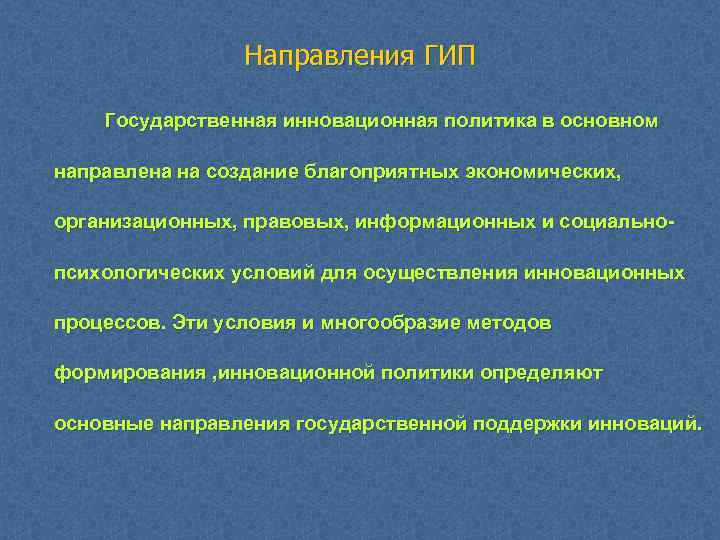 Направления ГИП

Государственная инновационная политика в основном направлена на создание благоприятных экономических, организационных, правовых, информационных и социально-психологических условий для осуществления инновационных процессов. Эти условия и многообразие методов формирования ,инновационной политики определяют основные направления государственной поддержки инноваций.